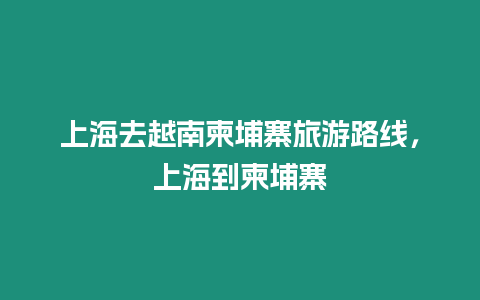 上海去越南柬埔寨旅游路线，上海到柬埔寨